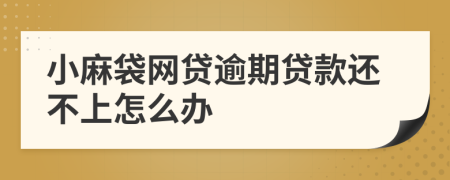 小麻袋网贷逾期贷款还不上怎么办